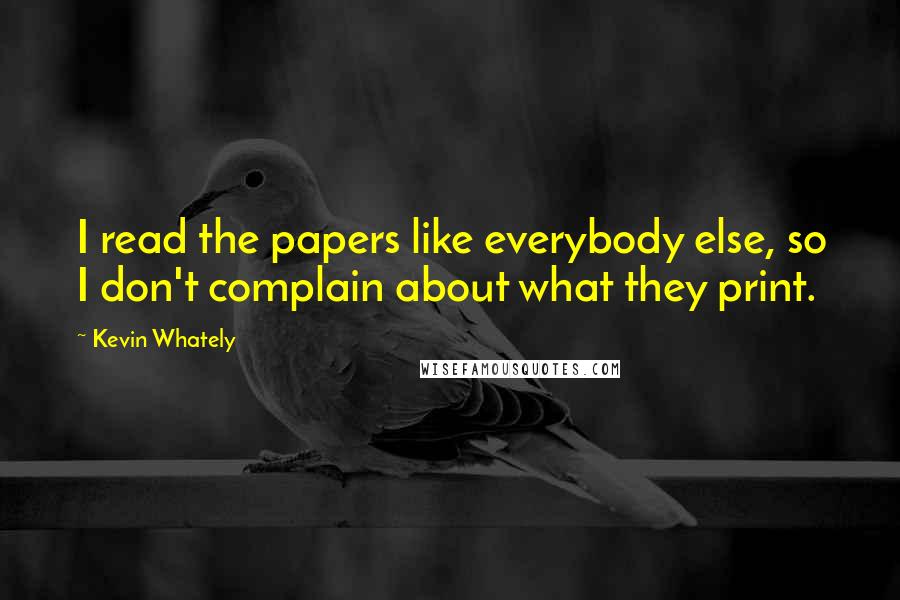 I read the papers like everybody else, so I don't complain about what they print.

~ Kevin Whately

WISEFAMOUSQUOTES.COM